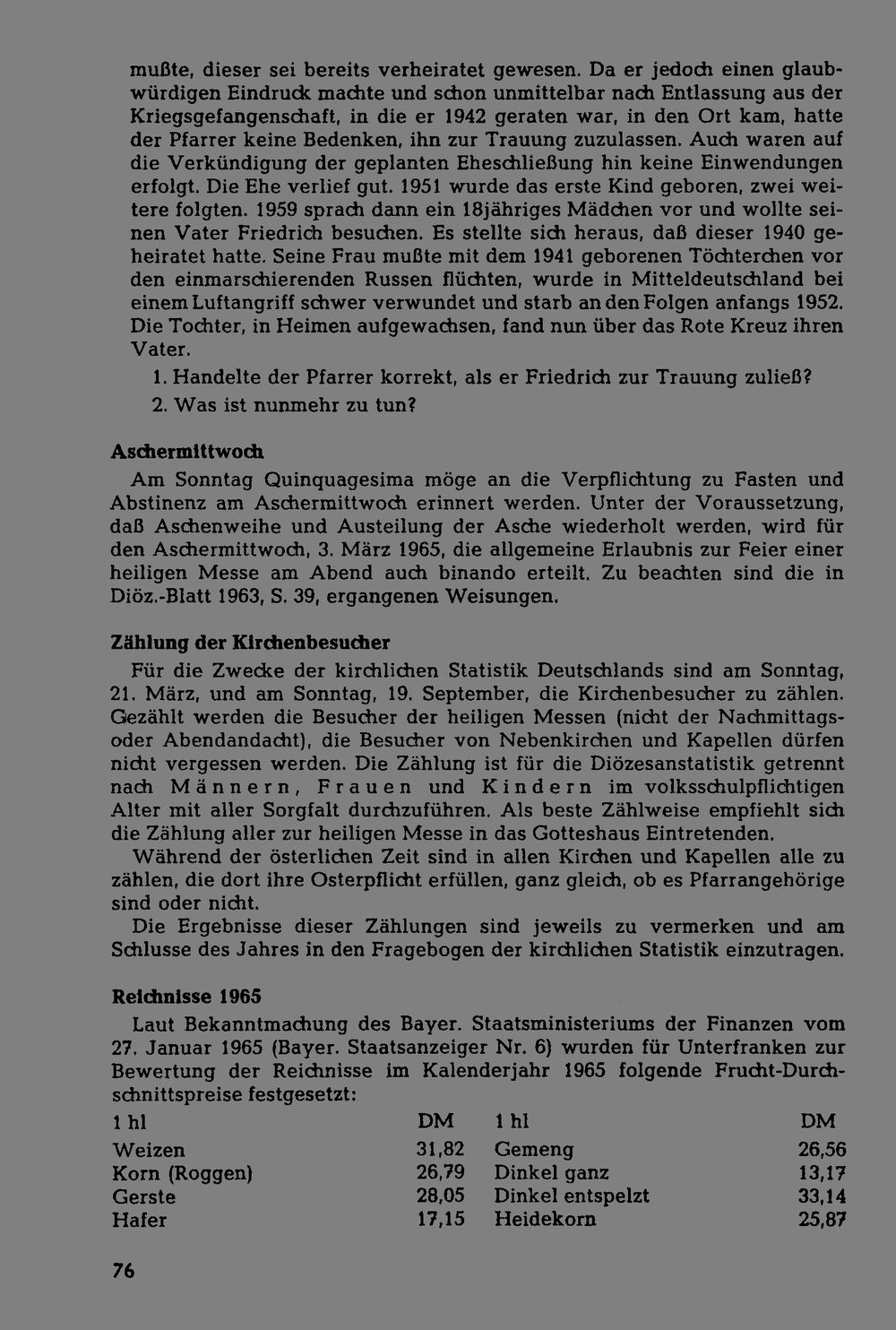 mußte, dieser sei bereits verheiratet gewesen. Da er jedoch einen glaubwürdigen Eindruck machte und schon unmittelbar nach Entlassung aus der Kriegsgefangenschaft, in die er 1942 geraten war, in den Ort kam, hatte der Pfarrer keine Bedenken, ihn zur Trauung zuzulassen. Auch waren auf die Verkündigung der geplanten Eheschließung hin keine Einwendungen erfolgt. Die Ehe verlief gut. 1951 wurde das erste Kind geboren, zwei weitere folgten. 1959 sprach dann ein 18jähriges Mädchen vor und wollte seinen Vater Friedrich besuchen. Es stellte sich heraus, daß dieser 1940 geheiratet hatte. Seine Frau mußte mit dem 1941 geborenen Töchterchen vor den einmarschierenden Russen flüchten, wurde in Mitteldeutschland bei einem Luftangriff schwer verwundet und starb an den Folgen anfangs 1952. Die Tochter, in Heimen aufgewachsen, fand nun über das Rote Kreuz ihren Vater.

1. Handelte der Pfarrer korrekt, als er Friedrich zur Trauung zuließ?

2. Was ist nunmehr zu tun?

Aschermittwoch

Am Sonntag Quinquagesima möge an die Verpflichtung zu Fasten und Abstinenz am Aschermittwoch erinnert werden. Unter der Voraussetzung, daß Aschenweihe und Austeilung der Asche wiederholt werden, wird für den Aschermittwoch, 3. März 1965, die allgemeine Erlaubnis zur Feier einer heiligen Messe am Abend auch binando erteilt. Zu beachten sind die in Diöz.-Blatt 1963, S. 39, ergangenen Weisungen.

Zählung der Kirchenbesucher

Für die Zwecke der kirchlichen Statistik Deutschlands sind am Sonntag, 21. März, und am Sonntag, 19. September, die Kirchenbesucher zu zählen. Gezählt werden die Besucher der heiligen Messen (nicht der Nachmittags- oder Abendandacht), die Besucher von Nebenkirchen und Kapellen dürfen nicht vergessen werden. Die Zählung ist für die Diözesanstatistik getrennt nach Männern, Frauen und Kindern im volksschulpflichtigen Alter mit aller Sorgfalt durchzuführen. Als beste Zählweise empfiehlt sich die Zählung aller zur heiligen Messe in das Gotteshaus Eintretenden.

Während der österlichen Zeit sind in allen Kirchen und Kapellen alle zu zählen, die dort ihre Osterpflicht erfüllen, ganz gleich, ob es Pfarrangehörige sind oder nicht.

Die Ergebnisse dieser Zählungen sind jeweils zu vermerken und am Schlusse des Jahres in den Fragebogen der kirchlichen Statistik einzutragen.

Reichnisse 1965

Laut Bekanntmachung des Bayer. Staatsministeriums der Finanzen vom 27. Januar 1965 (Bayer. Staatsanzeiger Nr. 6) wurden für Unterfranken zur Bewertung der Reichnisse im Kalenderjahr 1965 folgende Frucht-Durchschnittspreise festgesetzt:

| 1 hl | DM | 1 hl | DM |
|---|---|---|---|
| Weizen | 31,82 | Gemeng | 26,56 |
| Korn (Roggen) | 26,79 | Dinkel ganz | 13,17 |
| Gerste | 28,05 | Dinkel entspelzt | 33,14 |
| Hafer | 17,15 | Heidekorn | 25,87 |

76